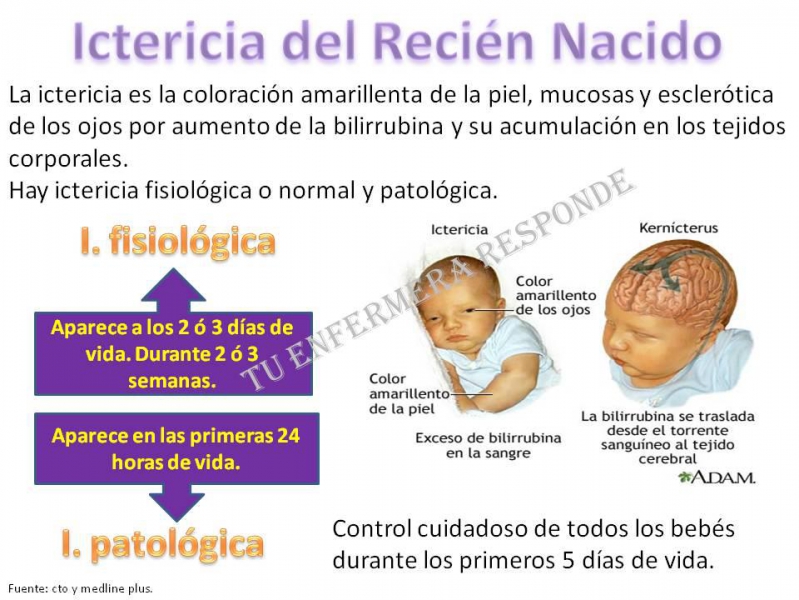 Ictericia del Recién Nacido

La ictericia es la coloración amarillenta de la piel, mucosas y esclerótica de los ojos por aumento de la bilirrubina y su acumulación en los tejidos corporales.
Hay ictericia fisiológica o normal y patológica.

I. fisiológica

Aparece a los 2 ó 3 días de vida. Durante 2 ó 3 semanas.

Aparece en las primeras 24 horas de vida.

I. patológica

Ictericia

Color amarillento de los ojos

Color amarillento de la piel

Exceso de bilirrubina en la sangre

Kernícterus

La bilirrubina se traslada desde el torrente sanguíneo al tejido cerebral

ADAM.

Control cuidadoso de todos los bebés durante los primeros 5 días de vida.

Fuente: cto y medline plus.

TU ENFERMERA RESPONDE